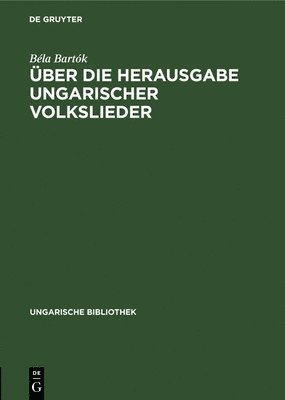 DE GRUYTER

Béla Bartók

ÜBER DIE HERAUSGABE UNGARISCHER VOLKSLIEDER

UNGARISCHE BIBLIOTHEK

DE G